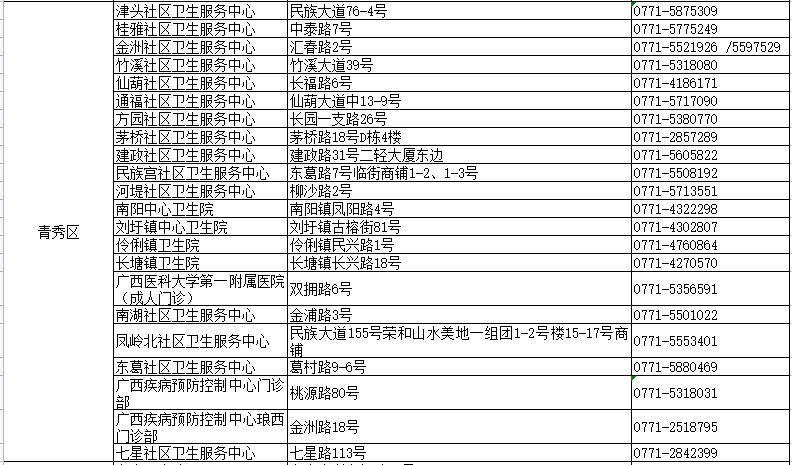 | 青秀区 | 津头社区卫生服务中心 | 民族大道76-4号 | 0771-5875309 |
|---|---|---|---|
| | 桂雅社区卫生服务中心 | 中泰路7号 | 0771-5775249 |
| | 金洲社区卫生服务中心 | 汇春路2号 | 0771-5521926 /5597529 |
| | 竹溪社区卫生服务中心 | 竹溪大道39号 | 0771-5318080 |
| | 仙葫社区卫生服务中心 | 长福路6号 | 0771-4186171 |
| | 通福社区卫生服务中心 | 仙葫大道中13-9号 | 0771-5717090 |
| | 方园社区卫生服务中心 | 长园一支路26号 | 0771-5380770 |
| | 茅桥社区卫生服务中心 | 茅桥路18号D栋4楼 | 0771-2857289 |
| | 建政社区卫生服务中心 | 建政路31号二轻大厦东边 | 0771-5605822 |
| | 民族宫社区卫生服务中心 | 东葛路7号临街商铺1-2、1-3号 | 0771-5508192 |
| | 河堤社区卫生服务中心 | 柳沙路2号 | 0771-5713551 |
| | 南阳中心卫生院 | 南阳镇凤阳路4号 | 0771-4322298 |
| | 刘圩镇中心卫生院 | 刘圩镇古榕街81号 | 0771-4302807 |
| | 伶俐镇卫生院 | 伶俐镇民兴路1号 | 0771-4760864 |
| | 长塘镇卫生院 | 长塘镇长兴路18号 | 0771-4270570 |
| | 广西医科大学第一附属医院（成人门诊） | 双拥路6号 | 0771-5356591 |
| | 南湖社区卫生服务中心 | 金浦路3号 | 0771-5501022 |
| | 凤岭北社区卫生服务中心 | 民族大道155号荣和山水美地一组团1-2号楼15-17号商铺 | 0771-5553401 |
| | 东葛社区卫生服务中心 | 葛村路9-6号 | 0771-5880469 |
| | 广西疾病预防控制中心门诊部 | 桃源路80号 | 0771-5318031 |
| | 广西疾病预防控制中心琅西门诊部 | 金洲路18号 | 0771-2518795 |
| | 七星社区卫生服务中心 | 七星路113号 | 0771-2842399 |